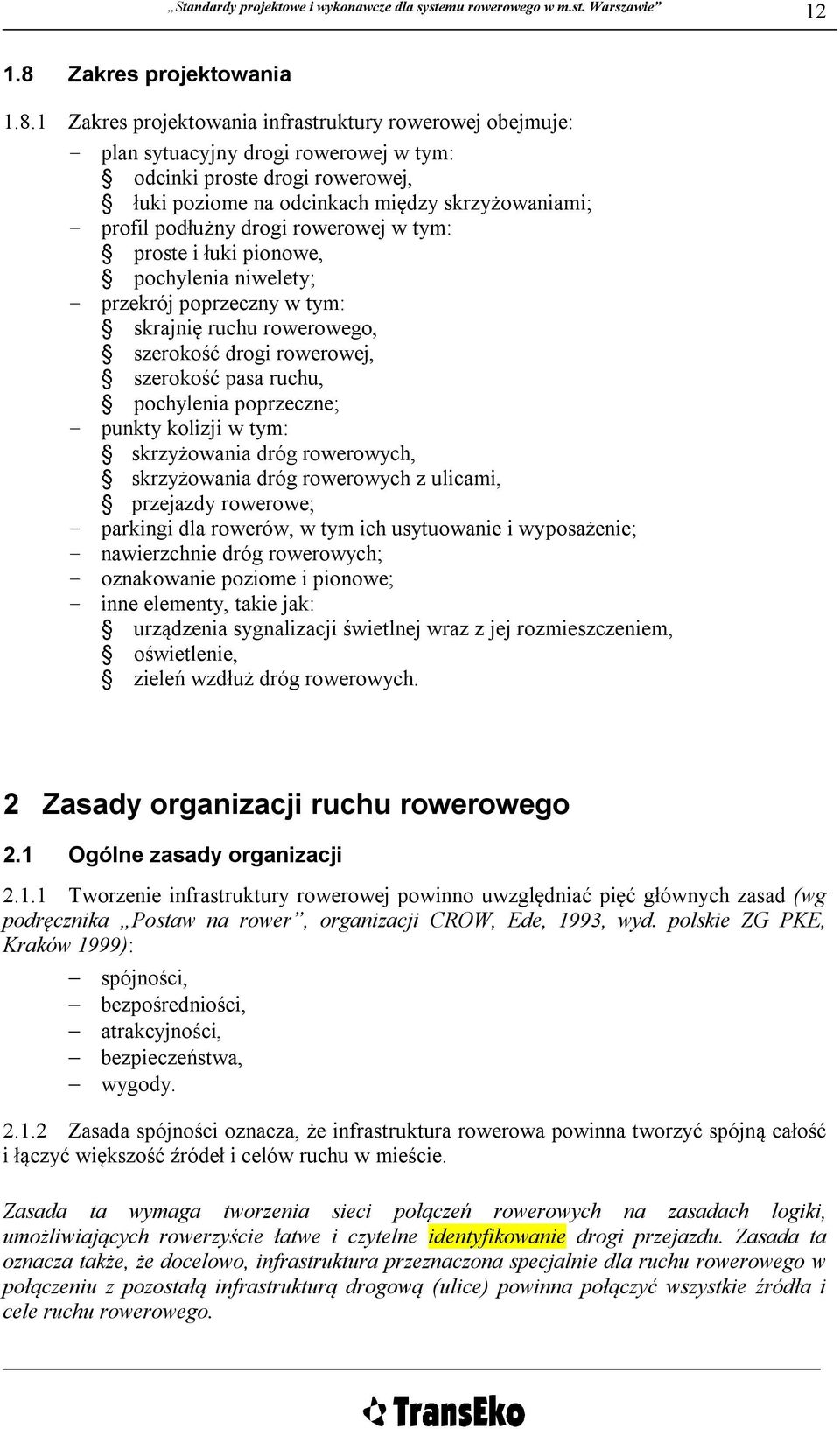 „Standardy projektowe i wykonawcze dla systemu rowerowego w m.st. Warszawie” 12

1.8 Zakres projektowania

1.8.1 Zakres projektowania infrastruktury rowerowej obejmuje:
- plan sytuacyjny drogi rowerowej w tym:
§ odcinki proste drogi rowerowej,
§ łuki poziome na odcinkach między skrzyżowaniami;
- profil podłużny drogi rowerowej w tym:
§ proste i łuki pionowe,
§ pochylenia niwelety;
- przekrój poprzeczny w tym:
§ skrajnię ruchu rowerowego,
§ szerokość drogi rowerowej,
§ szerokość pasa ruchu,
§ pochylenia poprzeczne;
- punkty kolizji w tym:
§ skrzyżowania dróg rowerowych,
§ skrzyżowania dróg rowerowych z ulicami,
§ przejazdy rowerowe;
- parkingi dla rowerów, w tym ich usytuowanie i wyposażenie;
- nawierzchnie dróg rowerowych;
- oznakowanie poziome i pionowe;
- inne elementy, takie jak:
§ urządzenia sygnalizacji świetlnej wraz z jej rozmieszczeniem,
§ oświetlenie,
§ zieleń wzdłuż dróg rowerowych.

2 Zasady organizacji ruchu rowerowego

2.1 Ogólne zasady organizacji

2.1.1 Tworzenie infrastruktury rowerowej powinno uwzględniać pięć głównych zasad (wg podręcznika „Postaw na rower”, organizacji CROW, Ede, 1993, wyd. polskie ZG PKE, Kraków 1999):
– spójności,
– bezpośredniości,
– atrakcyjności,
– bezpieczeństwa,
– wygody.

2.1.2 Zasada spójności oznacza, że infrastruktura rowerowa powinna tworzyć spójną całość i łączyć większość źródeł i celów ruchu w mieście.

Zasada ta wymaga tworzenia sieci połączeń rowerowych na zasadach logiki, umożliwiających rowerzyście łatwe i czytelne identyfikowanie drogi przejazdu. Zasada ta oznacza także, że docelowo, infrastruktura przeznaczona specjalnie dla ruchu rowerowego w połączeniu z pozostałą infrastrukturą drogową (ulice) powinna połączyć wszystkie źródła i cele ruchu rowerowego.

TransEko